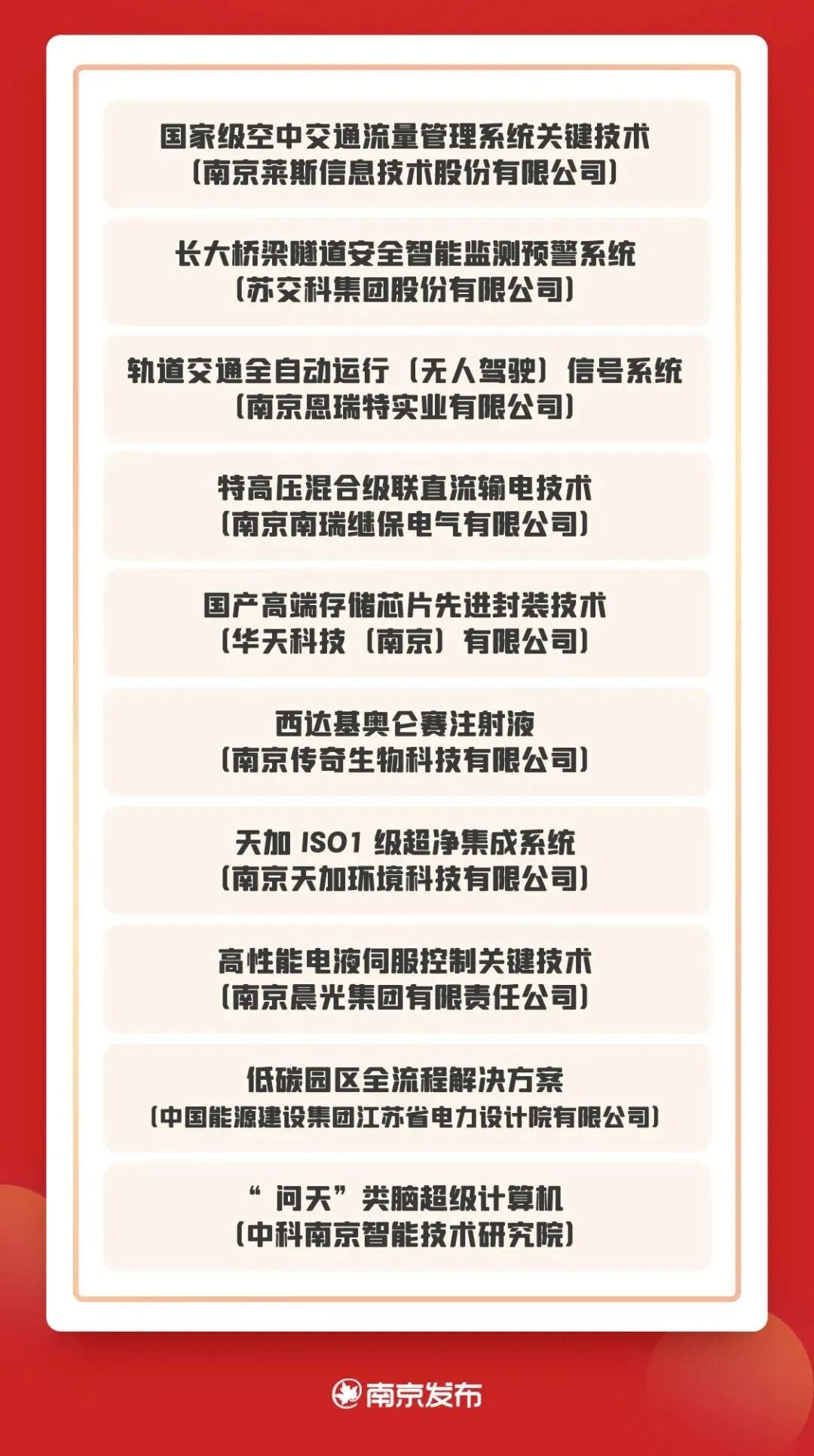 国家级空中交通流量管理系统关键技术
（南京莱斯信息技术股份有限公司）

长大桥梁隧道安全智能监测预警系统
（苏交科集团股份有限公司）

轨道交通全自动运行（无人驾驶）信号系统
（南京恩瑞特实业有限公司）

特高压混合级联直流输电技术
（南京南瑞继保电气有限公司）

国产高端存储芯片先进封装技术
（华天科技（南京）有限公司）

西达基奥仑赛注射液
（南京传奇生物科技有限公司）

天加 ISO1 级超净集成系统
（南京天加环境科技有限公司）

高性能电液伺服控制关键技术
（南京晨光集团有限责任公司）

低碳园区全流程解决方案
（中国能源建设集团江苏省电力设计院有限公司）

“问天”类脑超级计算机
（中科南京智能技术研究院）

南京发布